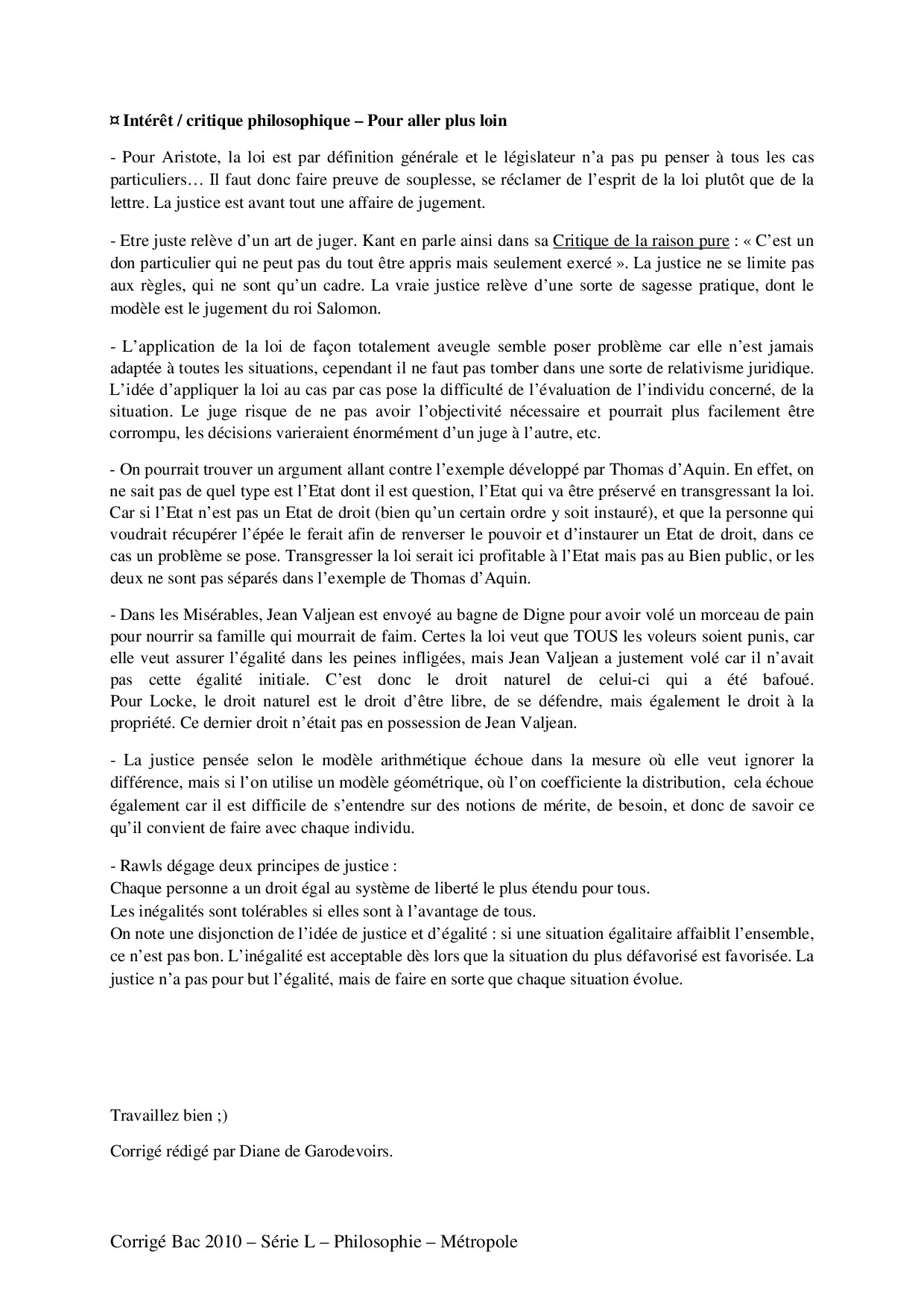 ¤ Intérêt / critique philosophique – Pour aller plus loin

- Pour Aristote, la loi est par définition générale et le législateur n'a pas pu penser à tous les cas particuliers… Il faut donc faire preuve de souplesse, se réclamer de l'esprit de la loi plutôt que de la lettre. La justice est avant tout une affaire de jugement.

- Etre juste relève d'un art de juger. Kant en parle ainsi dans sa Critique de la raison pure : « C'est un don particulier qui ne peut pas du tout être appris mais seulement exercé ». La justice ne se limite pas aux règles, qui ne sont qu'un cadre. La vraie justice relève d'une sorte de sagesse pratique, dont le modèle est le jugement du roi Salomon.

- L'application de la loi de façon totalement aveugle semble poser problème car elle n'est jamais adaptée à toutes les situations, cependant il ne faut pas tomber dans une sorte de relativisme juridique. L'idée d'appliquer la loi au cas par cas pose la difficulté de l'évaluation de l'individu concerné, de la situation. Le juge risque de ne pas avoir l'objectivité nécessaire et pourrait plus facilement être corrompu, les décisions varieraient énormément d'un juge à l'autre, etc.

- On pourrait trouver un argument allant contre l'exemple développé par Thomas d'Aquin. En effet, on ne sait pas de quel type est l'Etat dont il est question, l'Etat qui va être préservé en transgressant la loi. Car si l'Etat n'est pas un Etat de droit (bien qu'un certain ordre y soit instauré), et que la personne qui voudrait récupérer l'épée le ferait afin de renverser le pouvoir et d'instaurer un Etat de droit, dans ce cas un problème se pose. Transgresser la loi serait ici profitable à l'Etat mais pas au Bien public, or les deux ne sont pas séparés dans l'exemple de Thomas d'Aquin.

- Dans les Misérables, Jean Valjean est envoyé au bagne de Digne pour avoir volé un morceau de pain pour nourrir sa famille qui mourrait de faim. Certes la loi veut que TOUS les voleurs soient punis, car elle veut assurer l'égalité dans les peines infligées, mais Jean Valjean a justement volé car il n'avait pas cette égalité initiale. C'est donc le droit naturel de celui-ci qui a été bafoué. Pour Locke, le droit naturel est le droit d'être libre, de se défendre, mais également le droit à la propriété. Ce dernier droit n'était pas en possession de Jean Valjean.

- La justice pensée selon le modèle arithmétique échoue dans la mesure où elle veut ignorer la différence, mais si l'on utilise un modèle géométrique, où l'on coefficiente la distribution, cela échoue également car il est difficile de s'entendre sur des notions de mérite, de besoin, et donc de savoir ce qu'il convient de faire avec chaque individu.

- Rawls dégage deux principes de justice :
Chaque personne a un droit égal au système de liberté le plus étendu pour tous.
Les inégalités sont tolérables si elles sont à l'avantage de tous.
On note une disjonction de l'idée de justice et d'égalité : si une situation égalitaire affaiblit l'ensemble, ce n'est pas bon. L'inégalité est acceptable dès lors que la situation du plus défavorisé est favorisée. La justice n'a pas pour but l'égalité, mais de faire en sorte que chaque situation évolue.

Travaillez bien ;)

Corrigé rédigé par Diane de Garodevoirs.

Corrigé Bac 2010 – Série L – Philosophie – Métropole